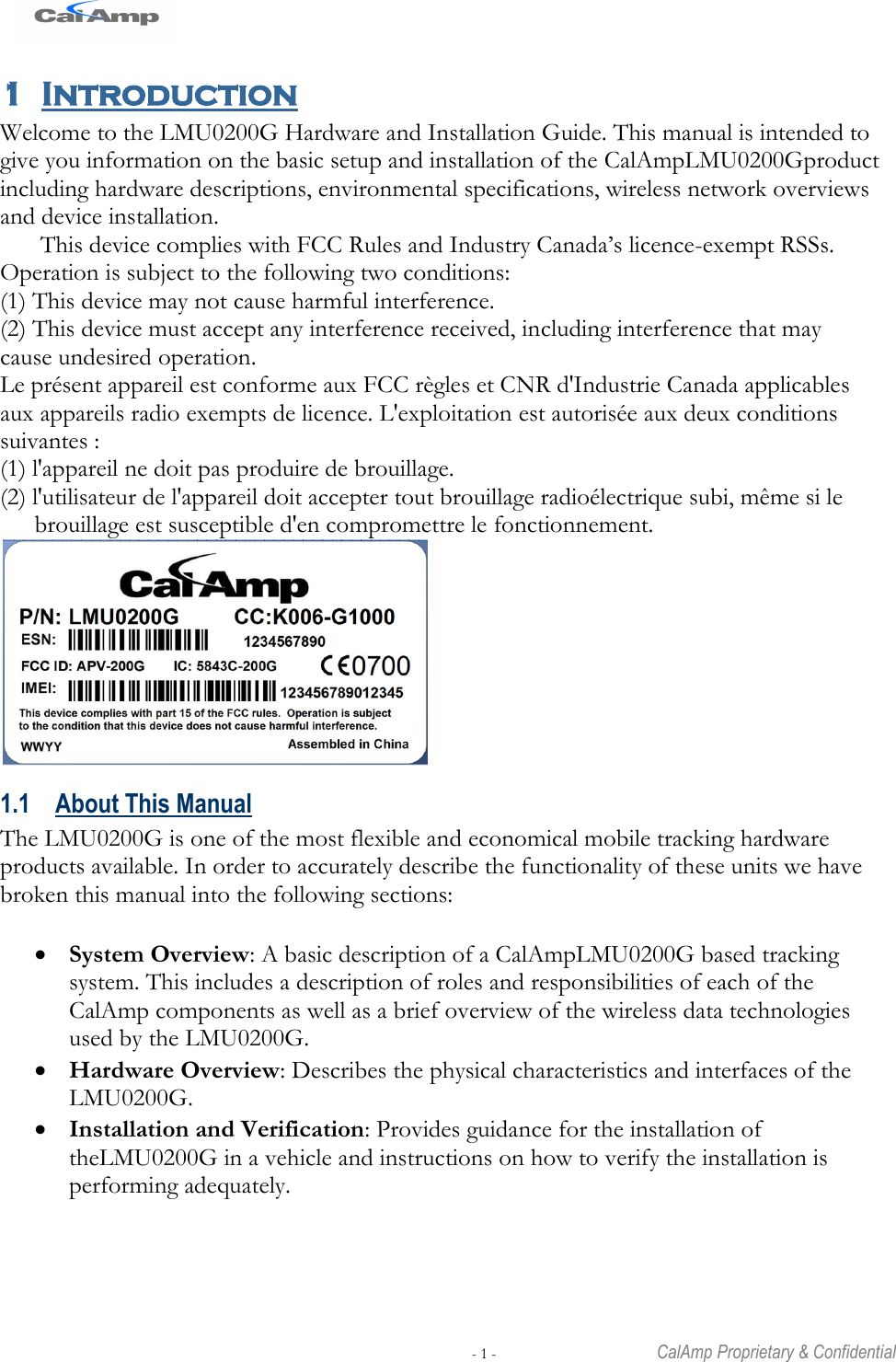 CalAmp

1 INTRODUCTION

Welcome to the LMU0200G Hardware and Installation Guide. This manual is intended to give you information on the basic setup and installation of the CalAmpLMU0200Gproduct including hardware descriptions, environmental specifications, wireless network overviews and device installation.

This device complies with FCC Rules and Industry Canada's licence-exempt RSSs. Operation is subject to the following two conditions:
(1) This device may not cause harmful interference.
(2) This device must accept any interference received, including interference that may cause undesired operation.
Le présent appareil est conforme aux FCC règles et CNR d'Industrie Canada applicables aux appareils radio exempts de licence. L'exploitation est autorisée aux deux conditions suivantes :
(1) l'appareil ne doit pas produire de brouillage.
(2) l'utilisateur de l'appareil doit accepter tout brouillage radioélectrique subi, même si le brouillage est susceptible d'en compromettre le fonctionnement.

CalAmp
P/N: LMU0200G CC:K006-G1000
ESN: 1234567890
FCC ID: APV-200G IC: 5843C-200G CE0700
IMEI: 123456789012345
This device complies with part 15 of the FCC rules. Operation is subject to the condition that this device does not cause harmful interference.
WWYY Assembled in China

1.1 About This Manual

The LMU0200G is one of the most flexible and economical mobile tracking hardware products available. In order to accurately describe the functionality of these units we have broken this manual into the following sections:

• System Overview: A basic description of a CalAmpLMU0200G based tracking system. This includes a description of roles and responsibilities of each of the CalAmp components as well as a brief overview of the wireless data technologies used by the LMU0200G.
• Hardware Overview: Describes the physical characteristics and interfaces of the LMU0200G.
• Installation and Verification: Provides guidance for the installation of theLMU0200G in a vehicle and instructions on how to verify the installation is performing adequately.

- 1 -
CalAmp Proprietary & Confidential